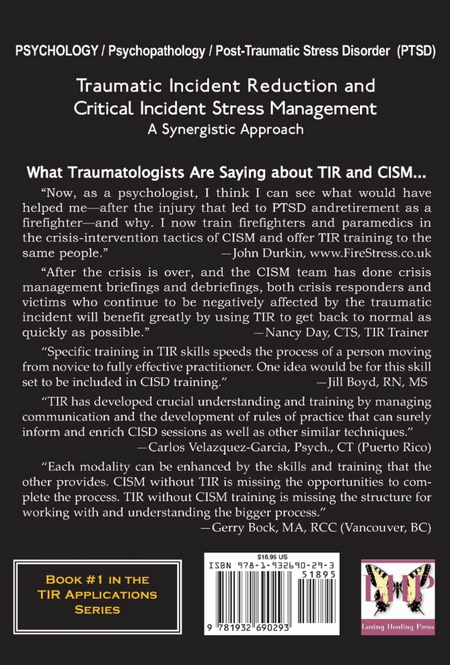 PSYCHOLOGY / Psychopathology / Post-Traumatic Stress Disorder (PTSD)

Traumatic Incident Reduction and Critical Incident Stress Management
A Synergistic Approach

What Traumatologists Are Saying about TIR and CISM...

"Now, as a psychologist, I think I can see what would have helped me—after the injury that led to PTSD andretirement as a firefighter—and why. I now train firefighters and paramedics in the crisis-intervention tactics of CISM and offer TIR training to the same people."
—John Durkin, www.FireStress.co.uk

"After the crisis is over, and the CISM team has done crisis management briefings and debriefings, both crisis responders and victims who continue to be negatively affected by the traumatic incident will benefit greatly by using TIR to get back to normal as quickly as possible."
—Nancy Day, CTS, TIR Trainer

"Specific training in TIR skills speeds the process of a person moving from novice to fully effective practitioner. One idea would be for this skill set to be included in CISD training."
—Jill Boyd, RN, MS

"TIR has developed crucial understanding and training by managing communication and the development of rules of practice that can surely inform and enrich CISD sessions as well as other similar techniques."
—Carlos Velazquez-Garcia, Psych., CT (Puerto Rico)

"Each modality can be enhanced by the skills and training that the other provides. CISM without TIR is missing the opportunities to complete the process. TIR without CISM training is missing the structure for working with and understanding the bigger process."
—Gerry Bock, MA, RCC (Vancouver, BC)

Book #1 in the
TIR Applications
Series

$18.95 US
ISBN 978-1-932690-29-3
51895
9 781932 690293

LHP
Loving Healing Press